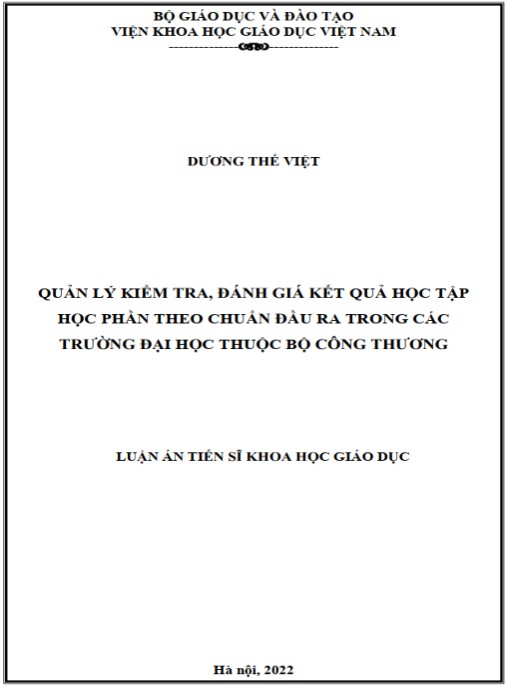 BỘ GIÁO DỤC VÀ ĐÀO TẠO
VIỆN KHOA HỌC GIÁO DỤC VIỆT NAM

DƯƠNG THẾ VIỆT

QUẢN LÝ KIỂM TRA, ĐÁNH GIÁ KẾT QUẢ HỌC TẬP HỌC PHẦN THEO CHUẨN ĐẦU RA TRONG CÁC TRƯỜNG ĐẠI HỌC THUỘC BỘ CÔNG THƯƠNG

LUẬN ÁN TIẾN SĨ KHOA HỌC GIÁO DỤC

Hà nội, 2022